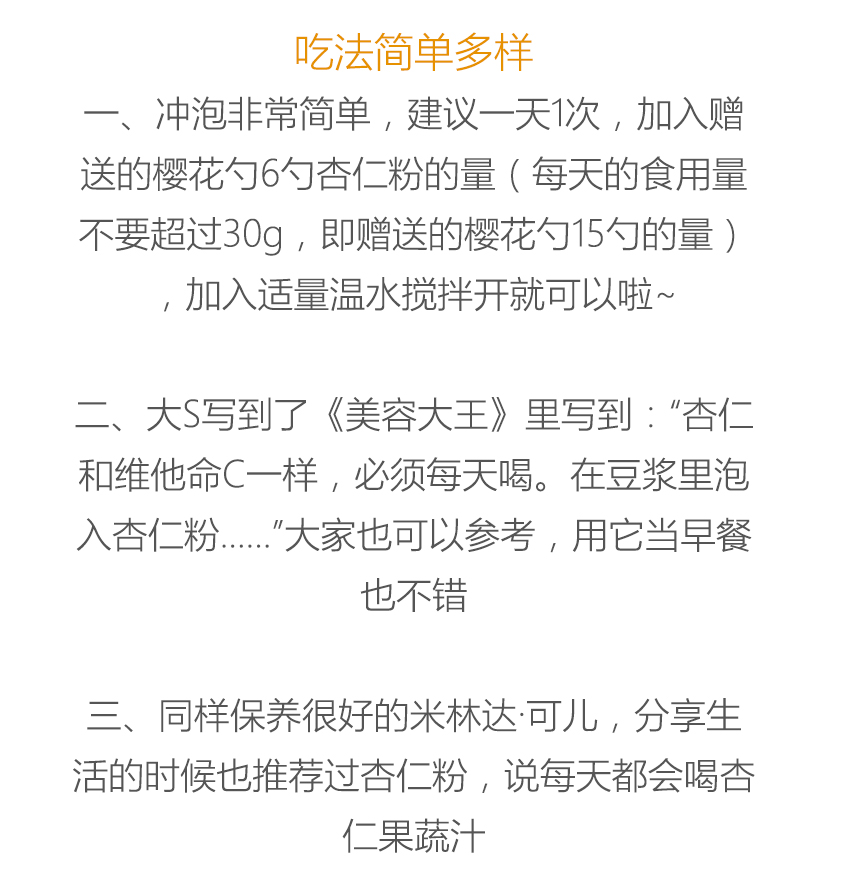 吃法简单多样

一、冲泡非常简单，建议一天1次，加入赠送的樱花勺6勺杏仁粉的量（每天的食用量不要超过30g，即赠送的樱花勺15勺的量），加入适量温水搅拌开就可以啦~

二、大S写到了《美容大王》里写到：“杏仁和维他命C一样，必须每天喝。在豆浆里泡入杏仁粉……”大家也可以参考，用它当早餐也不错

三、同样保养很好的米林达·可儿，分享生活的时候也推荐过杏仁粉，说每天都会喝杏仁果蔬汁